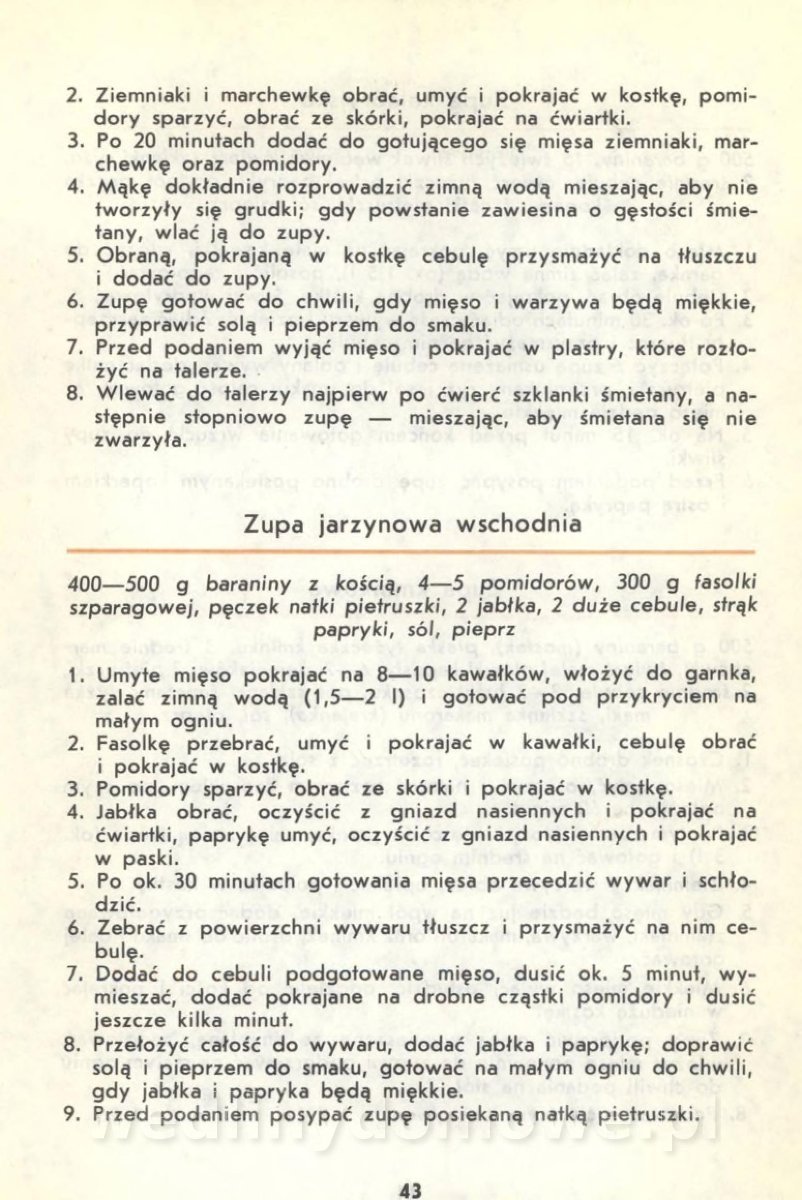 2. Ziemniaki i marchewkę obrać, umyć i pokrajać w kostkę, pomidory sparzyć, obrać ze skórki, pokrajać na ćwiartki.
3. Po 20 minutach dodać do gotującego się mięsa ziemniaki, marchewkę oraz pomidory.
4. Mąkę dokładnie rozprowadzić zimną wodą mieszając, aby nie tworzyły się grudki; gdy powstanie zawiesina o gęstości śmietany, wlać ją do zupy.
5. Obraną, pokrajaną w kostkę cebulę przysmażyć na tłuszczu i dodać do zupy.
6. Zupę gotować do chwili, gdy mięso i warzywa będą miękkie, przyprawić solą i pieprzem do smaku.
7. Przed podaniem wyjąć mięso i pokrajać w plastry, które rozłożyć na talerze.
8. Wlewać do talerzy najpierw po ćwierć szklanki śmietany, a następnie stopniowo zupę — mieszając, aby śmietana się nie zwarzyła.

Zupa jarzynowa wschodnia

400—500 g baraniny z kością, 4—5 pomidorów, 300 g fasolki szparagowej, pęczek natki pietruszki, 2 jabłka, 2 duże cebule, strąk papryki, sól, pieprz

1. Umyte mięso pokrajać na 8—10 kawałków, włożyć do garnka, zalać zimną wodą (1,5—2 l) i gotować pod przykryciem na małym ogniu.
2. Fasolkę przebrać, umyć i pokrajać w kawałki, cebulę obrać i pokrajać w kostkę.
3. Pomidory sparzyć, obrać ze skórki i pokrajać w kostkę.
4. Jabłka obrać, oczyścić z gniazd nasiennych i pokrajać na ćwiartki, paprykę umyć, oczyścić z gniazd nasiennych i pokrajać w paski.
5. Po ok. 30 minutach gotowania mięsa przecedzić wywar i schłodzić.
6. Zebrać z powierzchni wywaru tłuszcz i przysmażyć na nim cebulę.
7. Dodać do cebuli podgotowane mięso, dusić ok. 5 minut, wymieszać, dodać pokrajane na drobne cząstki pomidory i dusić jeszcze kilka minut.
8. Przełożyć całość do wywaru, dodać jabłka i paprykę; doprawić solą i pieprzem do smaku, gotować na małym ogniu do chwili, gdy jabłka i papryka będą miękkie.
9. Przed podaniem posypać zupę posiekaną natką pietruszki.

43